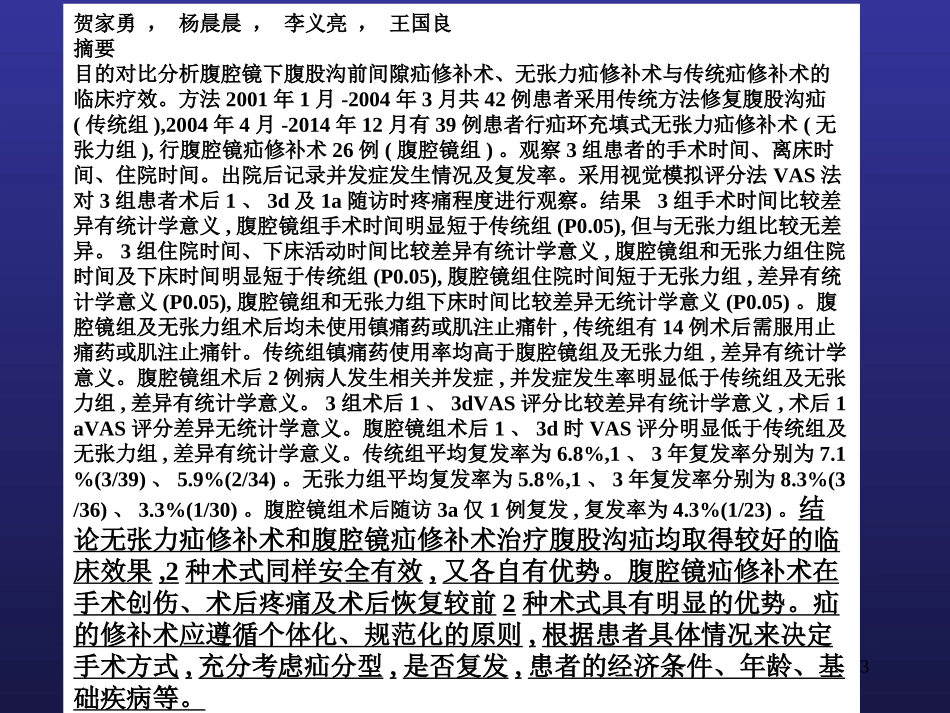 贺家勇 ， 杨晨晨 ， 李义亮 ， 王国良
摘要
目的对比分析腹腔镜下腹股沟前间隙疝修补术、无张力疝修补术与传统疝修补术的临床疗效。方法 2001 年 1 月 -2004 年 3 月共 42 例患者采用传统方法修复腹股沟疝 ( 传统组 ),2004 年 4 月 -2014 年 12 月有 39 例患者行疝环充填式无张力疝修补术 ( 无张力组 ), 行腹腔镜疝修补术 26 例 ( 腹腔镜组 ) 。观察 3 组患者的手术时间、离床时间、住院时间。出院后记录并发症发生情况及复发率。采用视觉模拟评分法 VAS 法对 3 组患者术后 1 、 3d 及 1a 随访时疼痛程度进行观察。结果 3 组手术时间比较差异有统计学意义 , 腹腔镜组手术时间明显短于传统组 (P0.05), 但与无张力组比较无差异。 3 组住院时间、下床活动时间比较差异有统计学意义 , 腹腔镜组和无张力组住院时间及下床时间明显短于传统组 (P0.05), 腹腔镜组住院时间短于无张力组 , 差异有统计学意义 (P0.05), 腹腔镜组和无张力组下床时间比较差异无统计学意义 (P0.05) 。腹腔镜组及无张力组术后均未使用镇痛药或肌注止痛针 , 传统组有 14 例术后需服用止痛药或肌注止痛针。传统组镇痛药使用率均高于腹腔镜组及无张力组 , 差异有统计学意义。腹腔镜组术后 2 例病人发生相关并发症 , 并发症发生率明显低于传统组及无张力组 , 差异有统计学意义。 3 组术后 1 、 3dVAS 评分比较差异有统计学意义 , 术后 1 aVAS 评分差异无统计学意义。腹腔镜组术后 1 、 3d 时 VAS 评分明显低于传统组及无张力组 , 差异有统计学意义。传统组平均复发率为 6.8%,1 、 3 年复发率分别为 7.1 %(3/39) 、 5.9%(2/34) 。无张力组平均复发率为 5.8%,1 、 3 年复发率分别为 8.3%(3 /36) 、 3.3%(1/30) 。腹腔镜组术后随访 3a 仅 1 例复发 , 复发率为 4.3%(1/23) 。结论无张力疝修补术和腹腔镜疝修补术治疗腹股沟疝均取得较好的临床效果 ,2 种术式同样安全有效 , 又各自有优势。腹腔镜疝修补术在手术创伤、术后疼痛及术后恢复较前 2 种术式具有明显的优势。疝的修补术应遵循个体化、规范化的原则 , 根据患者具体情况来决定手术方式 , 充分考虑疝分型 , 是否复发 , 患者的经济条件、年龄、基础疾病等。
3